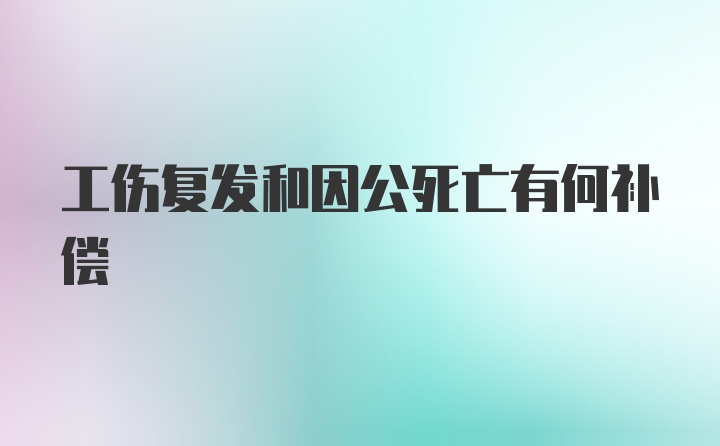 工伤复发和因公死亡有何补偿